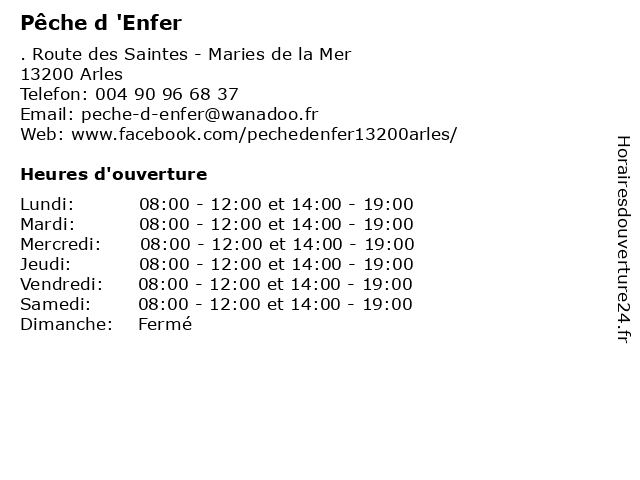 Pêche d 'Enfer

. Route des Saintes - Maries de la Mer
13200 Arles
Telefon: 004 90 96 68 37
Email: peche-d-enfer@wanadoo.fr
Web: www.facebook.com/pechedenfer13200arles/

Heures d'ouverture

| | |
|---|---|
| Lundi: | 08:00 - 12:00 et 14:00 - 19:00 |
| Mardi: | 08:00 - 12:00 et 14:00 - 19:00 |
| Mercredi: | 08:00 - 12:00 et 14:00 - 19:00 |
| Jeudi: | 08:00 - 12:00 et 14:00 - 19:00 |
| Vendredi: | 08:00 - 12:00 et 14:00 - 19:00 |
| Samedi: | 08:00 - 12:00 et 14:00 - 19:00 |
| Dimanche: | Fermé |

Horairesdouverture24.fr